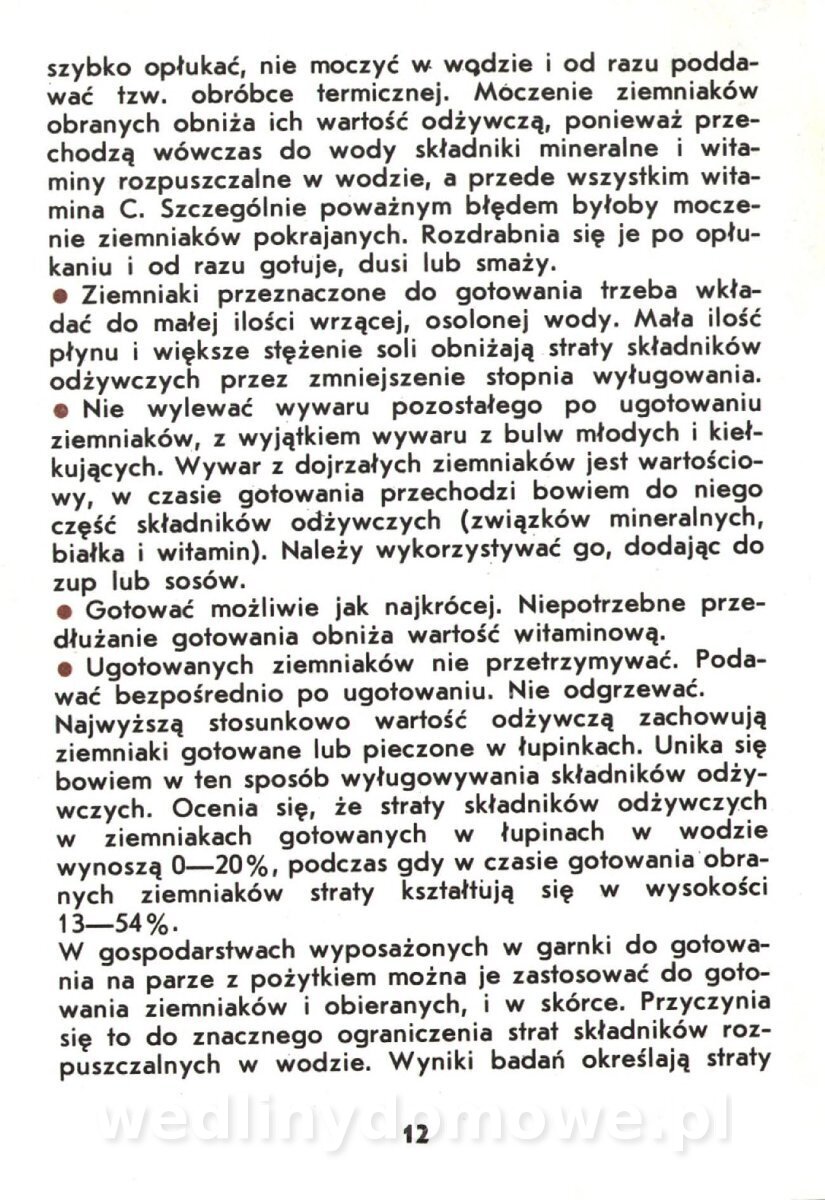 szybko opłukać, nie moczyć w wodzie i od razu poddawać tzw. obróbce termicznej. Moczenie ziemniaków obranych obniża ich wartość odżywczą, ponieważ przechodzą wówczas do wody składniki mineralne i witaminy rozpuszczalne w wodzie, a przede wszystkim witamina C. Szczególnie poważnym błędem byłoby moczenie ziemniaków pokrajanych. Rozdrabnia się je po opłukaniu i od razu gotuje, dusi lub smaży.
● Ziemniaki przeznaczone do gotowania trzeba wkładać do małej ilości wrzącej, osolonej wody. Mała ilość płynu i większe stężenie soli obniżają straty składników odżywczych przez zmniejszenie stopnia wyługowania.
● Nie wylewać wywaru pozostałego po ugotowaniu ziemniaków, z wyjątkiem wywaru z bulw młodych i kiełkujących. Wywar z dojrzałych ziemniaków jest wartościowy, w czasie gotowania przechodzi bowiem do niego część składników odżywczych (związków mineralnych, białka i witamin). Należy wykorzystywać go, dodając do zup lub sosów.
● Gotować możliwie jak najkrócej. Niepotrzebne przedłużanie gotowania obniża wartość witaminową.
● Ugotowanych ziemniaków nie przetrzymywać. Podawać bezpośrednio po ugotowaniu. Nie odgrzewać.
Najwyższą stosunkowo wartość odżywczą zachowują ziemniaki gotowane lub pieczone w łupinkach. Unika się bowiem w ten sposób wyługowywania składników odżywczych. Ocenia się, że straty składników odżywczych w ziemniakach gotowanych w łupinach w wodzie wynoszą 0—20%, podczas gdy w czasie gotowania obranych ziemniaków straty kształtują się w wysokości 13—54%.
W gospodarstwach wyposażonych w garnki do gotowania na parze z pożytkiem można je zastosować do gotowania ziemniaków i obieranych, i w skórce. Przyczynia się to do znacznego ograniczenia strat składników rozpuszczalnych w wodzie. Wyniki badań określają straty

wedlinydomowe.pl

12